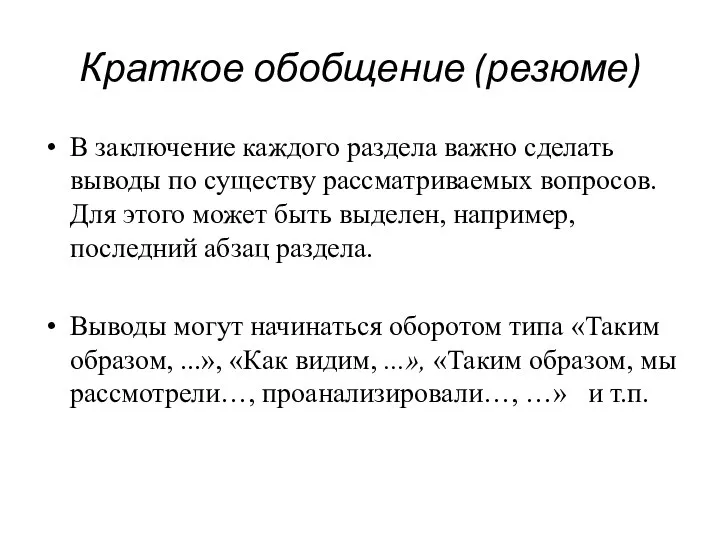 Краткое обобщение (резюме)

• В заключение каждого раздела важно сделать выводы по существу рассматриваемых вопросов. Для этого может быть выделен, например, последний абзац раздела.

• Выводы могут начинаться оборотом типа «Таким образом, ...», «Как видим, ...», «Таким образом, мы рассмотрели…, проанализировали…, …» и т.п.